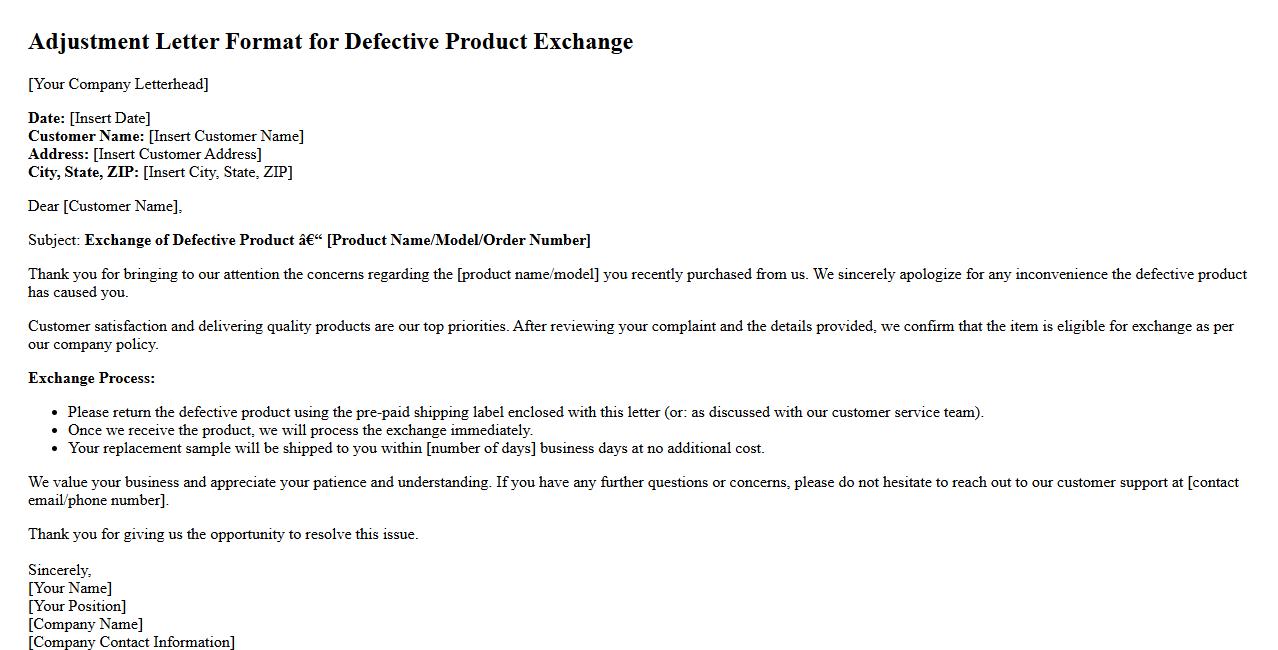 Adjustment Letter Format for Defective Product Exchange

[Your Company Letterhead]

Date: [Insert Date]
Customer Name: [Insert Customer Name]
Address: [Insert Customer Address]
City, State, ZIP: [Insert City, State, ZIP]

Dear [Customer Name],

Subject: Exchange of Defective Product â€“ [Product Name/Model/Order Number]

Thank you for bringing to our attention the concerns regarding the [product name/model] you recently purchased from us. We sincerely apologize for any inconvenience the defective product has caused you.

Customer satisfaction and delivering quality products are our top priorities. After reviewing your complaint and the details provided, we confirm that the item is eligible for exchange as per our company policy.

Exchange Process:

• Please return the defective product using the pre-paid shipping label enclosed with this letter (or: as discussed with our customer service team).
• Once we receive the product, we will process the exchange immediately.
• Your replacement sample will be shipped to you within [number of days] business days at no additional cost.

We value your business and appreciate your patience and understanding. If you have any further questions or concerns, please do not hesitate to reach out to our customer support at [contact email/phone number].

Thank you for giving us the opportunity to resolve this issue.

Sincerely,
[Your Name]
[Your Position]
[Company Name]
[Company Contact Information]